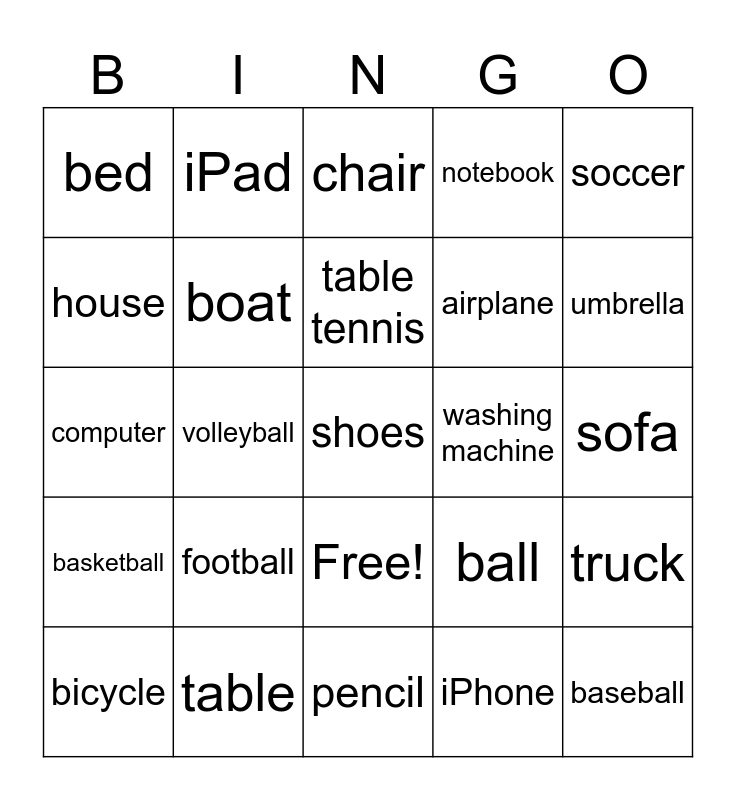 | B | I | N | G | O |
|---|---|---|---|---|
| bed | iPad | chair | notebook | soccer |
| house | boat | table tennis | airplane | umbrella |
| computer | volleyball | shoes | washing machine | sofa |
| basketball | football | Free! | ball | truck |
| bicycle | table | pencil | iPhone | baseball |